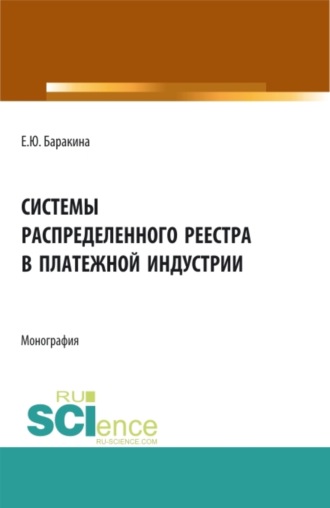 Е.Ю. Баракина

СИСТЕМЫ РАСПРЕДЕЛЕННОГО РЕЕСТРА В ПЛАТЕЖНОЙ ИНДУСТРИИ

Монография

RU SCIence
RU-SCIENCE.COM